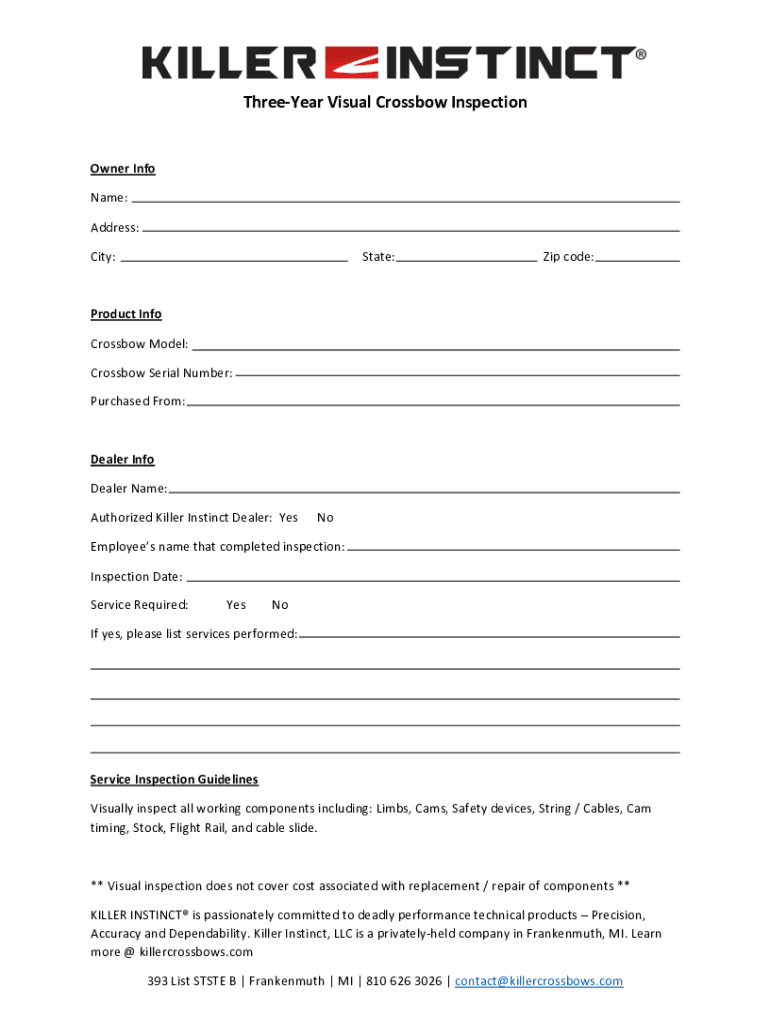 KILLER INSTINCT®

Three-Year Visual Crossbow Inspection

Owner Info

Name:

Address:

City: State: Zip code:

Product Info

Crossbow Model:

Crossbow Serial Number:

Purchased From:

Dealer Info

Dealer Name:

Authorized Killer Instinct Dealer: Yes No

Employee's name that completed inspection:

Inspection Date:

Service Required: Yes No

If yes, please list services performed:

Service Inspection Guidelines

Visually inspect all working components including: Limbs, Cams, Safety devices, String / Cables, Cam timing, Stock, Flight Rail, and cable slide.

** Visual inspection does not cover cost associated with replacement / repair of components **

KILLER INSTINCT® is passionately committed to deadly performance technical products – Precision, Accuracy and Dependability. Killer Instinct, LLC is a privately-held company in Frankenmuth, MI. Learn more @ killercrossbows.com

393 List STSTE B | Frankenmuth | MI | 810 626 3026 | contact@killercrossbows.com